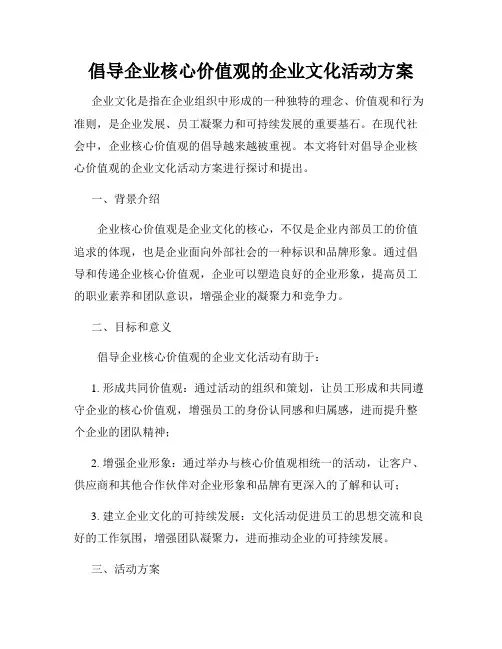 倡导企业核心价值观的企业文化活动方案

企业文化是指在企业组织中形成的一种独特的理念、价值观和行为准则，是企业发展、员工凝聚力和可持续发展的重要基石。在现代社会中，企业核心价值观的倡导越来越被重视。本文将针对倡导企业核心价值观的企业文化活动方案进行探讨和提出。

一、背景介绍

企业核心价值观是企业文化的核心，不仅是企业内部员工的价值追求的体现，也是企业面向外部社会的一种标识和品牌形象。通过倡导和传递企业核心价值观，企业可以塑造良好的企业形象，提高员工的职业素养和团队意识，增强企业的凝聚力和竞争力。

二、目标和意义

倡导企业核心价值观的企业文化活动有助于：

1. 形成共同价值观：通过活动的组织和策划，让员工形成和共同遵守企业的核心价值观，增强员工的身份认同感和归属感，进而提升整个企业的团队精神；

2. 增强企业形象：通过举办与核心价值观相统一的活动，让客户、供应商和其他合作伙伴对企业形象和品牌有更深入的了解和认可；

3. 建立企业文化的可持续发展：文化活动促进员工的思想交流和良好的工作氛围，增强团队凝聚力，进而推动企业的可持续发展。

三、活动方案